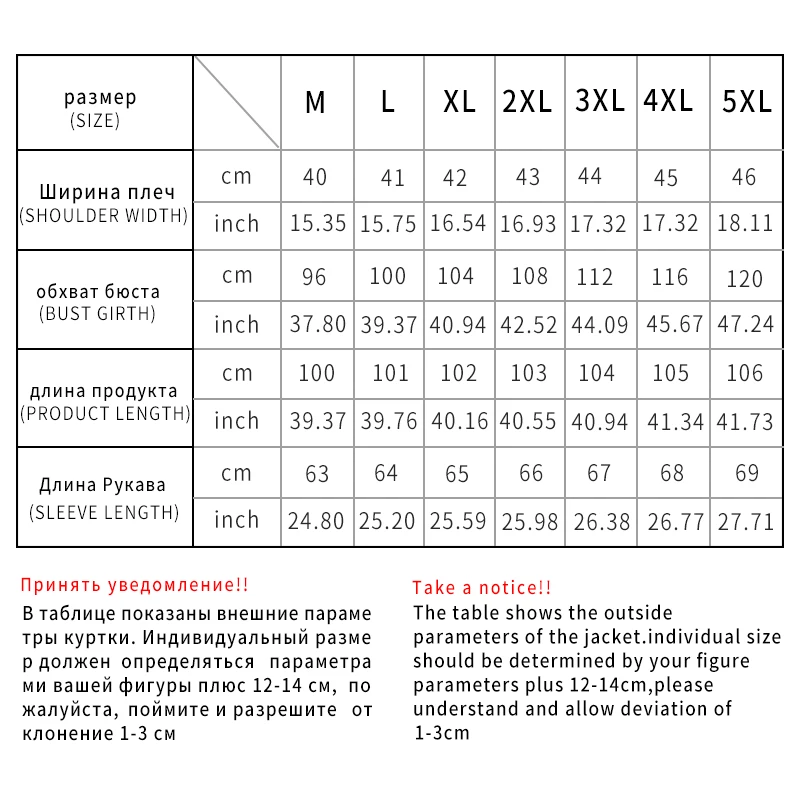 | размер (SIZE) | | M | L | XL | 2XL | 3XL | 4XL | 5XL |
|---|---|---|---|---|---|---|---|---|
| Ширина плеч (SHOULDER WIDTH) | cm | 40 | 41 | 42 | 43 | 44 | 45 | 46 |
| | inch | 15.35 | 15.75 | 16.54 | 16.93 | 17.32 | 17.32 | 18.11 |
| обхват бюста (BUST GIRTH) | cm | 96 | 100 | 104 | 108 | 112 | 116 | 120 |
| | inch | 37.80 | 39.37 | 40.94 | 42.52 | 44.09 | 45.67 | 47.24 |
| длина продукта (PRODUCT LENGTH) | cm | 100 | 101 | 102 | 103 | 104 | 105 | 106 |
| | inch | 39.37 | 39.76 | 40.16 | 40.55 | 40.94 | 41.34 | 41.73 |
| Длина Рукава (SLEEVE LENGTH) | cm | 63 | 64 | 65 | 66 | 67 | 68 | 69 |
| | inch | 24.80 | 25.20 | 25.59 | 25.98 | 26.38 | 26.77 | 27.71 |

Принять уведомление!!
В таблице показаны внешние параме тры куртки. Индивидуальный разме р должен определяться параметра ми вашей фигуры плюс 12-14 см, по жалуйста, поймите и разрешите от клонение 1-3 см

Take a notice!!
The table shows the outside parameters of the jacket.individual size should be determined by your figure parameters plus 12-14cm,please understand and allow deviation of 1-3cm